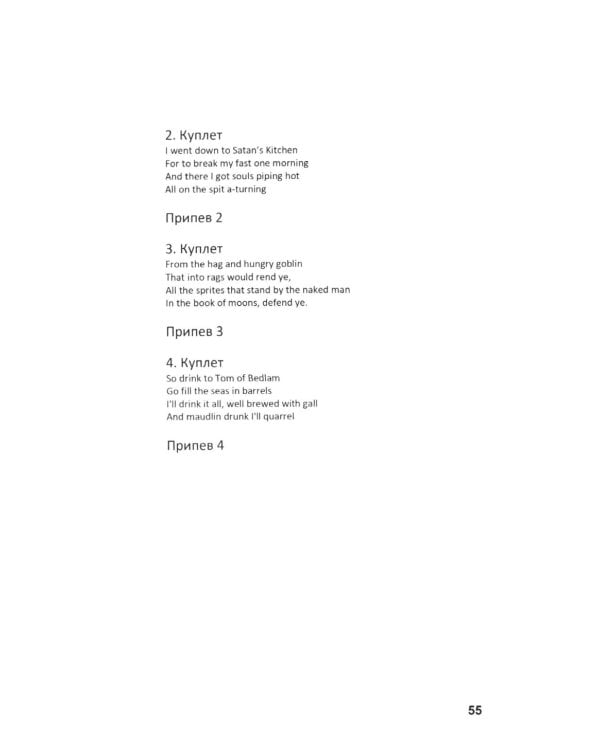 2. Куплет
I went down to Satan's Kitchen
For to break my fast one morning
And there I got souls piping hot
All on the spit a-turning

Припев 2

3. Куплет
From the hag and hungry goblin
That into rags would rend ye,
All the sprites that stand by the naked man
In the book of moons, defend ye.

Припев 3

4. Куплет
So drink to Tom of Bedlam
Go fill the seas in barrels
I'll drink it all, well brewed with gall
And maudlin drunk I'll quarrel

Припев 4

55